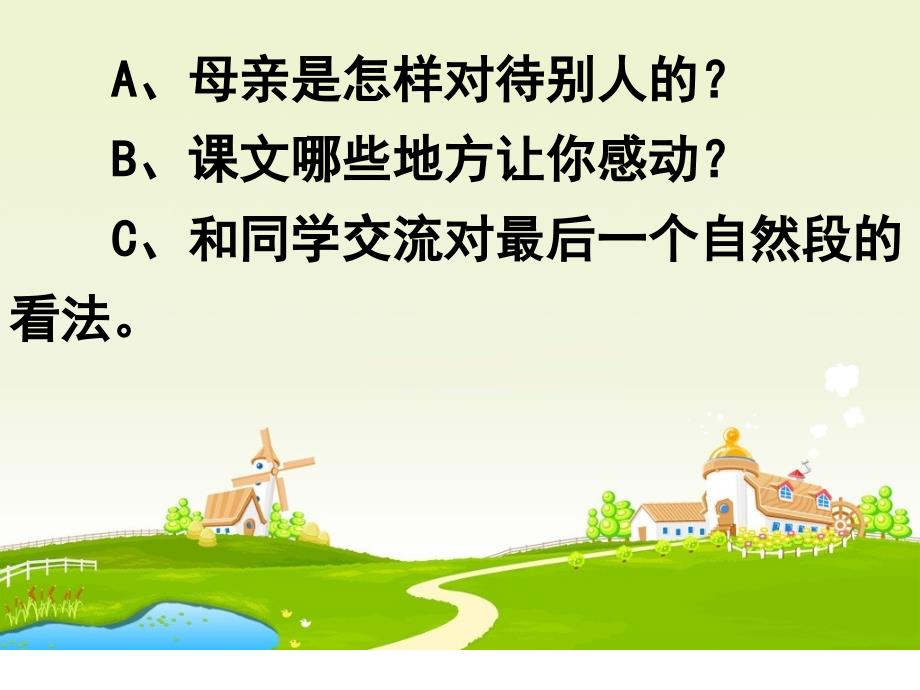 A、母亲是怎样对待别人的？

B、课文哪些地方让你感动？

C、和同学交流对最后一个自然段的看法。